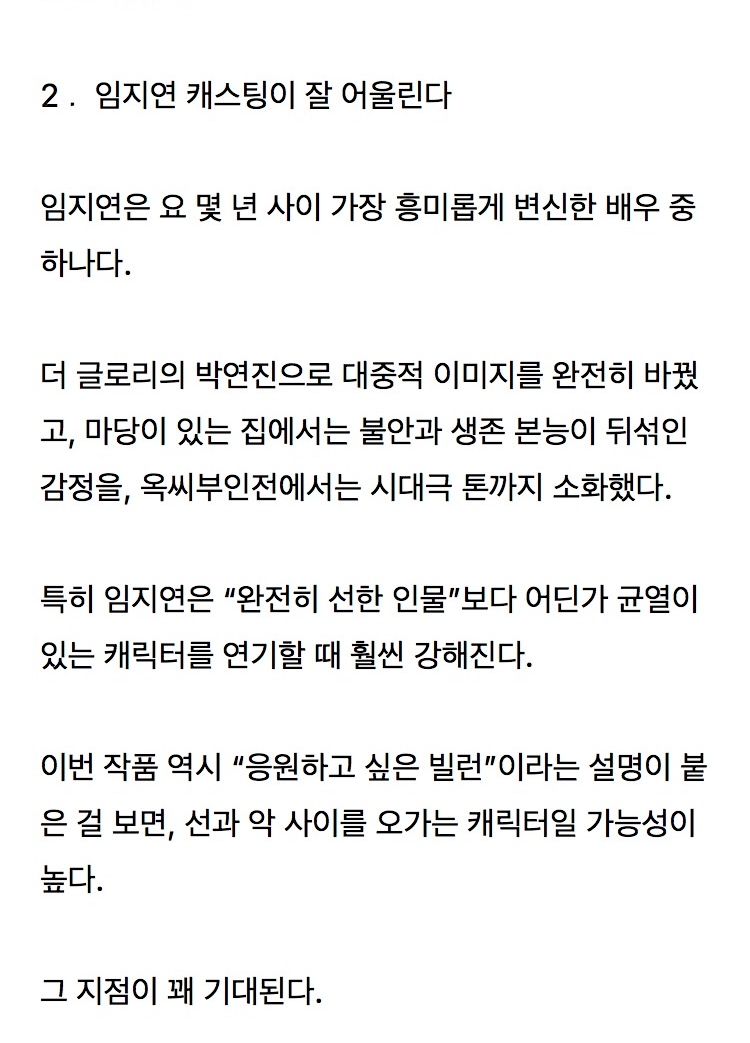 2 . 임지연 캐스팅이 잘 어울린다

임지연은 요 몇 년 사이 가장 흥미롭게 변신한 배우 중 하나다.

더 글로리의 박연진으로 대중적 이미지를 완전히 바꿨고, 마당이 있는 집에서는 불안과 생존 본능이 뒤섞인 감정을, 옥씨부인전에서는 시대극 톤까지 소화했다.

특히 임지연은 “완전히 선한 인물”보다 어딘가 균열이 있는 캐릭터를 연기할 때 훨씬 강해진다.

이번 작품 역시 “응원하고 싶은 빌런”이라는 설명이 붙은 걸 보면, 선과 악 사이를 오가는 캐릭터일 가능성이 높다.

그 지점이 꽤 기대된다.